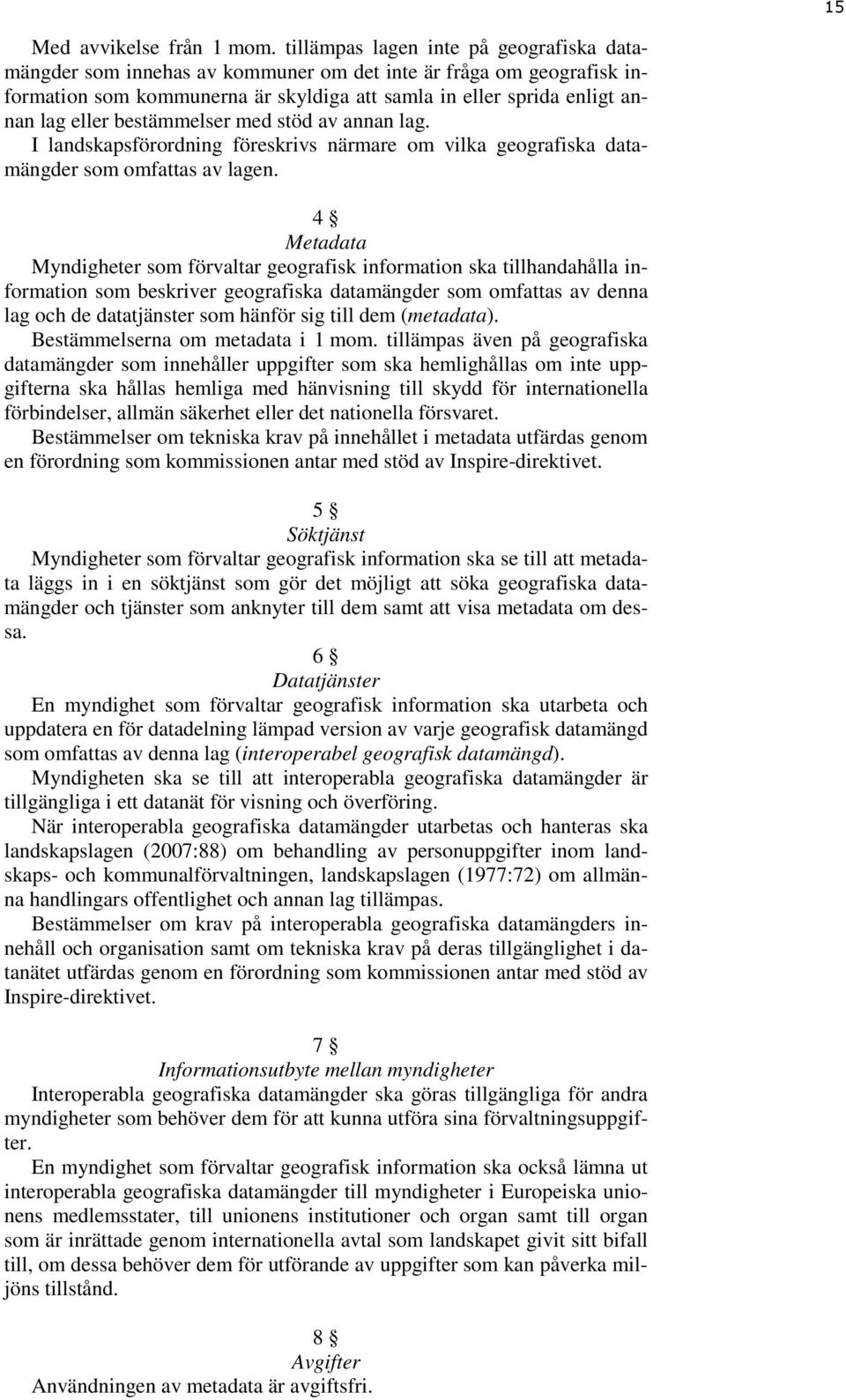 15

Med avvikelse från 1 mom. tillämpas lagen inte på geografiska datamängder som innehas av kommuner om det inte är fråga om geografisk information som kommunerna är skyldiga att samla in eller sprida enligt annan lag eller bestämmelser med stöd av annan lag.

I landskapsförordning föreskrivs närmare om vilka geografiska datamängder som omfattas av lagen.

4 §
Metadata

Myndigheter som förvaltar geografisk information ska tillhandahålla information som beskriver geografiska datamängder som omfattas av denna lag och de datatjänster som hänför sig till dem (metadata).

Bestämmelserna om metadata i 1 mom. tillämpas även på geografiska datamängder som innehåller uppgifter som ska hemlighållas om inte uppgifterna ska hållas hemliga med hänvisning till skydd för internationella förbindelser, allmän säkerhet eller det nationella försvaret.

Bestämmelser om tekniska krav på innehållet i metadata utfärdas genom en förordning som kommissionen antar med stöd av Inspire-direktivet.

5 §
Söktjänst

Myndigheter som förvaltar geografisk information ska se till att metadata läggs in i en söktjänst som gör det möjligt att söka geografiska datamängder och tjänster som anknyter till dem samt att visa metadata om dessa.

6 §
Datatjänster

En myndighet som förvaltar geografisk information ska utarbeta och uppdatera en för datadelning lämpad version av varje geografisk datamängd som omfattas av denna lag (interoperabel geografisk datamängd).

Myndigheten ska se till att interoperabla geografiska datamängder är tillgängliga i ett datanät för visning och överföring.

När interoperabla geografiska datamängder utarbetas och hanteras ska landskapslagen (2007:88) om behandling av personuppgifter inom landskaps- och kommunalförvaltningen, landskapslagen (1977:72) om allmänna handlingars offentlighet och annan lag tillämpas.

Bestämmelser om krav på interoperabla geografiska datamängders innehåll och organisation samt om tekniska krav på deras tillgänglighet i datanätet utfärdas genom en förordning som kommissionen antar med stöd av Inspire-direktivet.

7 §
Informationsutbyte mellan myndigheter

Interoperabla geografiska datamängder ska göras tillgängliga för andra myndigheter som behöver dem för att kunna utföra sina förvaltningsuppgifter.

En myndighet som förvaltar geografisk information ska också lämna ut interoperabla geografiska datamängder till myndigheter i Europeiska unionens medlemsstater, till unionens institutioner och organ samt till organ som är inrättade genom internationella avtal som landskapet givit sitt bifall till, om dessa behöver dem för utförande av uppgifter som kan påverka miljöns tillstånd.

8 §
Avgifter

Användningen av metadata är avgiftsfri.